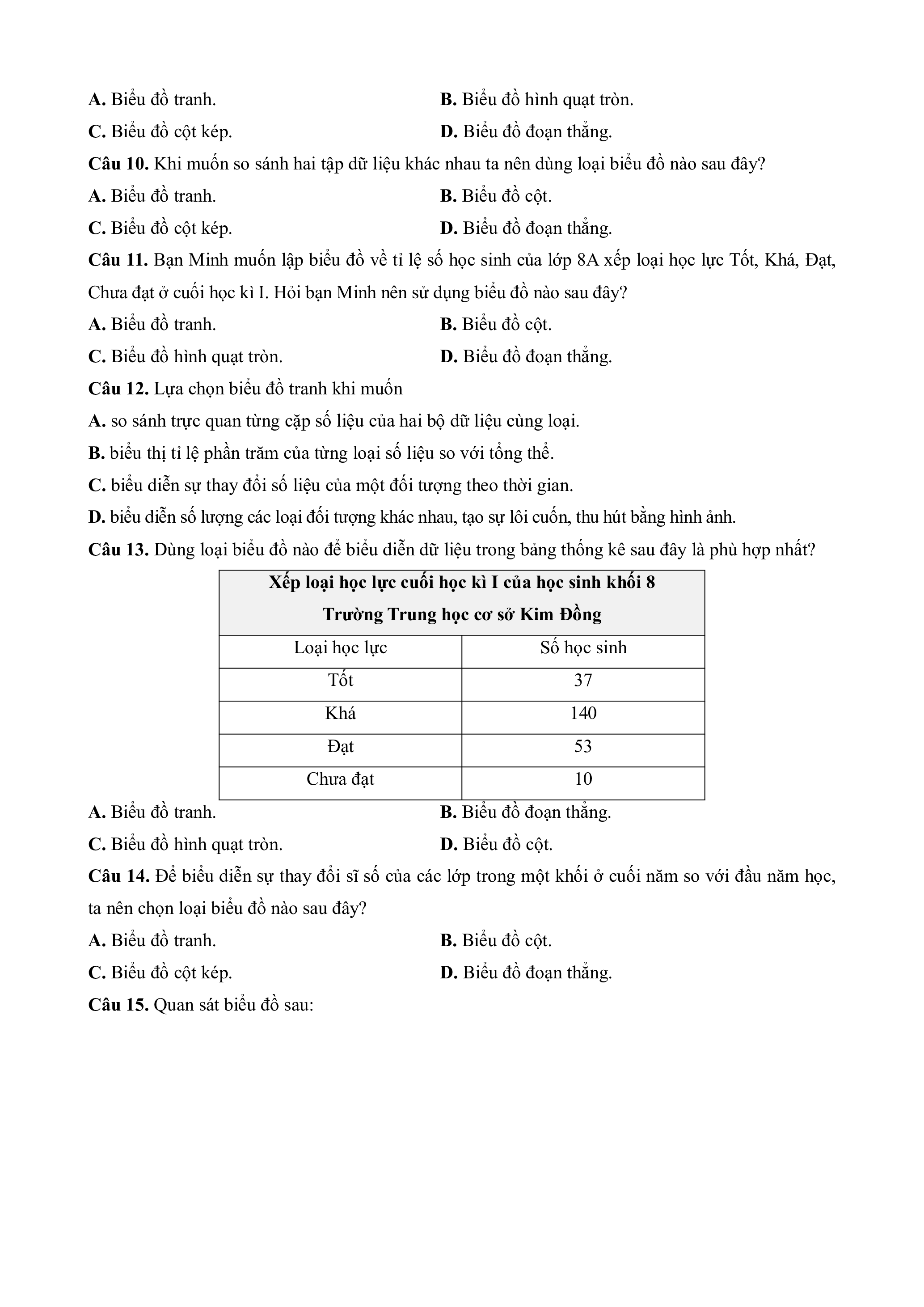 A. Biểu đồ tranh.
B. Biểu đồ hình quạt tròn.
C. Biểu đồ cột kép.
D. Biểu đồ đoạn thẳng.

Câu 10. Khi muốn so sánh hai tập dữ liệu khác nhau ta nên dùng loại biểu đồ nào sau đây?

A. Biểu đồ tranh.
B. Biểu đồ cột.
C. Biểu đồ cột kép.
D. Biểu đồ đoạn thẳng.

Câu 11. Bạn Minh muốn lập biểu đồ về tỉ lệ số học sinh của lớp 8A xếp loại học lực Tốt, Khá, Đạt, Chưa đạt ở cuối học kì I. Hỏi bạn Minh nên sử dụng biểu đồ nào sau đây?

A. Biểu đồ tranh.
B. Biểu đồ cột.
C. Biểu đồ hình quạt tròn.
D. Biểu đồ đoạn thẳng.

Câu 12. Lựa chọn biểu đồ tranh khi muốn

A. so sánh trực quan từng cặp số liệu của hai bộ dữ liệu cùng loại.
B. biểu thị tỉ lệ phần trăm của từng loại số liệu so với tổng thể.
C. biểu diễn sự thay đổi số liệu của một đối tượng theo thời gian.
D. biểu diễn số lượng các loại đối tượng khác nhau, tạo sự lôi cuốn, thu hút bằng hình ảnh.

Câu 13. Dùng loại biểu đồ nào để biểu diễn dữ liệu trong bảng thống kê sau đây là phù hợp nhất?

Xếp loại học lực cuối học kì I của học sinh khối 8
Trường Trung học cơ sở Kim Đồng

| Loại học lực | Số học sinh |
|---|---|
| Tốt | 37 |
| Khá | 140 |
| Đạt | 53 |
| Chưa đạt | 10 |

A. Biểu đồ tranh.
B. Biểu đồ đoạn thẳng.
C. Biểu đồ hình quạt tròn.
D. Biểu đồ cột.

Câu 14. Để biểu diễn sự thay đổi sĩ số của các lớp trong một khối ở cuối năm so với đầu năm học, ta nên chọn loại biểu đồ nào sau đây?

A. Biểu đồ tranh.
B. Biểu đồ cột.
C. Biểu đồ cột kép.
D. Biểu đồ đoạn thẳng.

Câu 15. Quan sát biểu đồ sau: